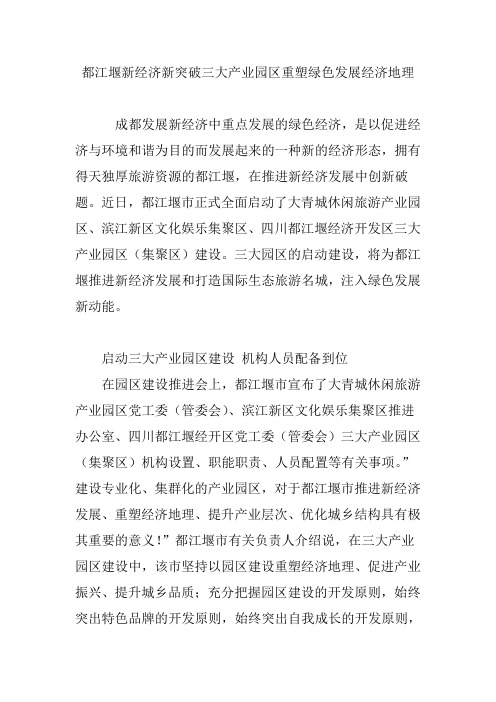 都江堰新经济新突破三大产业园区重塑绿色发展经济地理

成都发展新经济中重点发展的绿色经济，是以促进经济与环境和谐为目的而发展起来的一种新的经济形态，拥有得天独厚旅游资源的都江堰，在推进新经济发展中创新破题。近日，都江堰市正式全面启动了大青城休闲旅游产业园区、滨江新区文化娱乐集聚区、四川都江堰经济开发区三大产业园区（集聚区）建设。三大园区的启动建设，将为都江堰推进新经济发展和打造国际生态旅游名城，注入绿色发展新动能。

启动三大产业园区建设 机构人员配备到位

在园区建设推进会上，都江堰市宣布了大青城休闲旅游产业园区党工委（管委会）、滨江新区文化娱乐集聚区推进办公室、四川都江堰经开区党工委（管委会）三大产业园区（集聚区）机构设置、职能职责、人员配置等有关事项。”建设专业化、集群化的产业园区，对于都江堰市推进新经济发展、重塑经济地理、提升产业层次、优化城乡结构具有极其重要的意义！”都江堰市有关负责人介绍说，在三大产业园区建设中，该市坚持以园区建设重塑经济地理、促进产业振兴、提升城乡品质；充分把握园区建设的开发原则，始终突出特色品牌的开发原则，始终突出自我成长的开发原则，